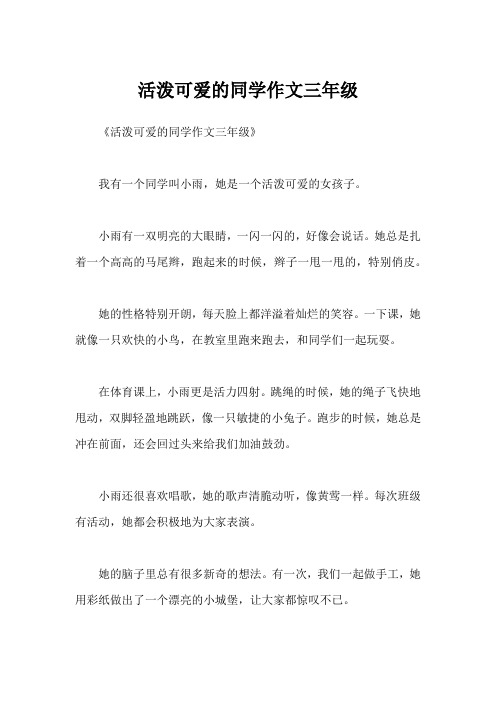 活泼可爱的同学作文三年级

《活泼可爱的同学作文三年级》

我有一个同学叫小雨，她是一个活泼可爱的女孩子。

小雨有一双明亮的大眼睛，一闪一闪的，好像会说话。她总是扎着一个高高的马尾辫，跑起来的时候，辫子一甩一甩的，特别俏皮。

她的性格特别开朗，每天脸上都洋溢着灿烂的笑容。一下课，她就像一只欢快的小鸟，在教室里跑来跑去，和同学们一起玩耍。

在体育课上，小雨更是活力四射。跳绳的时候，她的绳子飞快地甩动，双脚轻盈地跳跃，像一只敏捷的小兔子。跑步的时候，她总是冲在前面，还会回过头来给我们加油鼓劲。

小雨还很喜欢唱歌，她的歌声清脆动听，像黄莺一样。每次班级有活动，她都会积极地为大家表演。

她的脑子里总有很多新奇的想法。有一次，我们一起做手工，她用彩纸做出了一个漂亮的小城堡，让大家都惊叹不已。